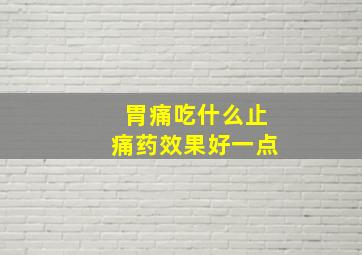 胃痛吃什么止痛药效果好一点